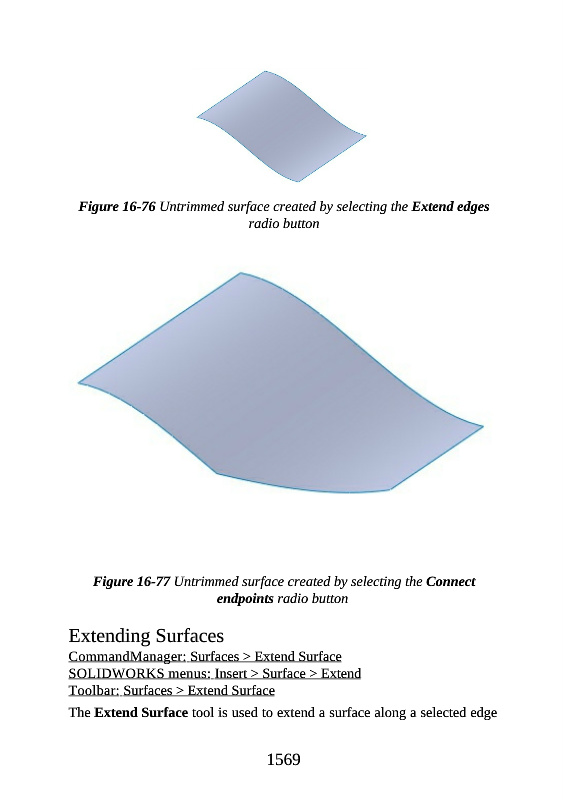 Figure 16-76 Untrimmed surface created by selecting the Extend edges radio button

Figure 16-77 Untrimmed surface created by selecting the Connect endpoints radio button

Extending Surfaces

CommandManager: Surfaces > Extend Surface
SOLIDWORKS menus: Insert > Surface > Extend
Toolbar: Surfaces > Extend Surface

The Extend Surface tool is used to extend a surface along a selected edge

1569